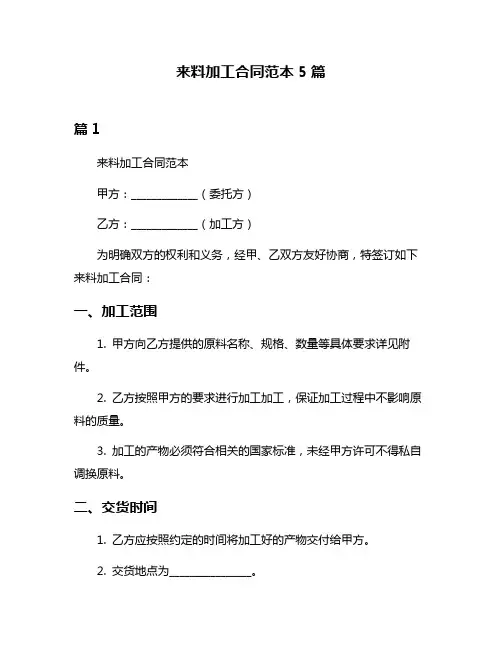 来料加工合同范本 5 篇

篇 1

来料加工合同范本

甲方：____________（委托方）

乙方：____________（加工方）

为明确双方的权利和义务，经甲、乙双方友好协商，特签订如下来料加工合同：

一、加工范围

1. 甲方向乙方提供的原料名称、规格、数量等具体要求详见附件。

2. 乙方按照甲方的要求进行加工加工，保证加工过程中不影响原料的质量。

3. 加工的产物必须符合相关的国家标准，未经甲方许可不得私自调换原料。

二、交货时间

1. 乙方应按照约定的时间将加工好的产物交付给甲方。

2. 交货地点为______________。